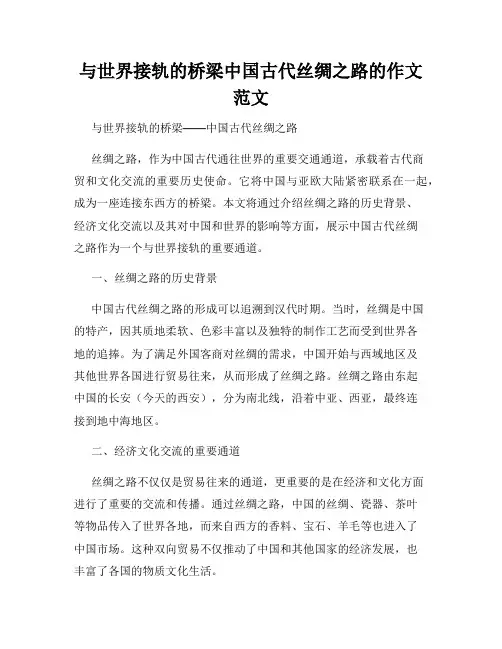 与世界接轨的桥梁中国古代丝绸之路的作文范文

与世界接轨的桥梁——中国古代丝绸之路

丝绸之路，作为中国古代通往世界的重要交通通道，承载着古代商贸和文化交流的重要历史使命。它将中国与亚欧大陆紧密联系在一起，成为一座连接东西方的桥梁。本文将通过介绍丝绸之路的历史背景、经济文化交流以及其对中国和世界的影响等方面，展示中国古代丝绸之路作为一个与世界接轨的重要通道。

一、丝绸之路的历史背景

中国古代丝绸之路的形成可以追溯到汉代时期。当时，丝绸是中国的特产，因其质地柔软、色彩丰富以及独特的制作工艺而受到世界各地的追捧。为了满足外国客商对丝绸的需求，中国开始与西域地区及其他世界各国进行贸易往来，从而形成了丝绸之路。丝绸之路由东起中国的长安（今天的西安），分为南北线，沿着中亚、西亚，最终连接到地中海地区。

二、经济文化交流的重要通道

丝绸之路不仅仅是贸易往来的通道，更重要的是在经济和文化方面进行了重要的交流和传播。通过丝绸之路，中国的丝绸、瓷器、茶叶等物品传入了世界各地，而来自西方的香料、宝石、羊毛等也进入了中国市场。这种双向贸易不仅推动了中国和其他国家的经济发展，也丰富了各国的物质文化生活。